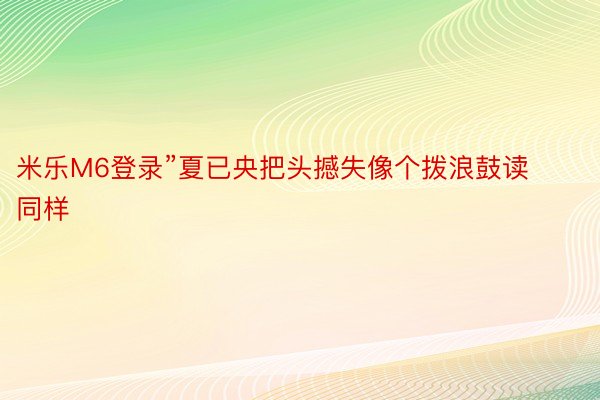 米乐M6登录”夏已央把头撼失像个拨浪鼓读同样